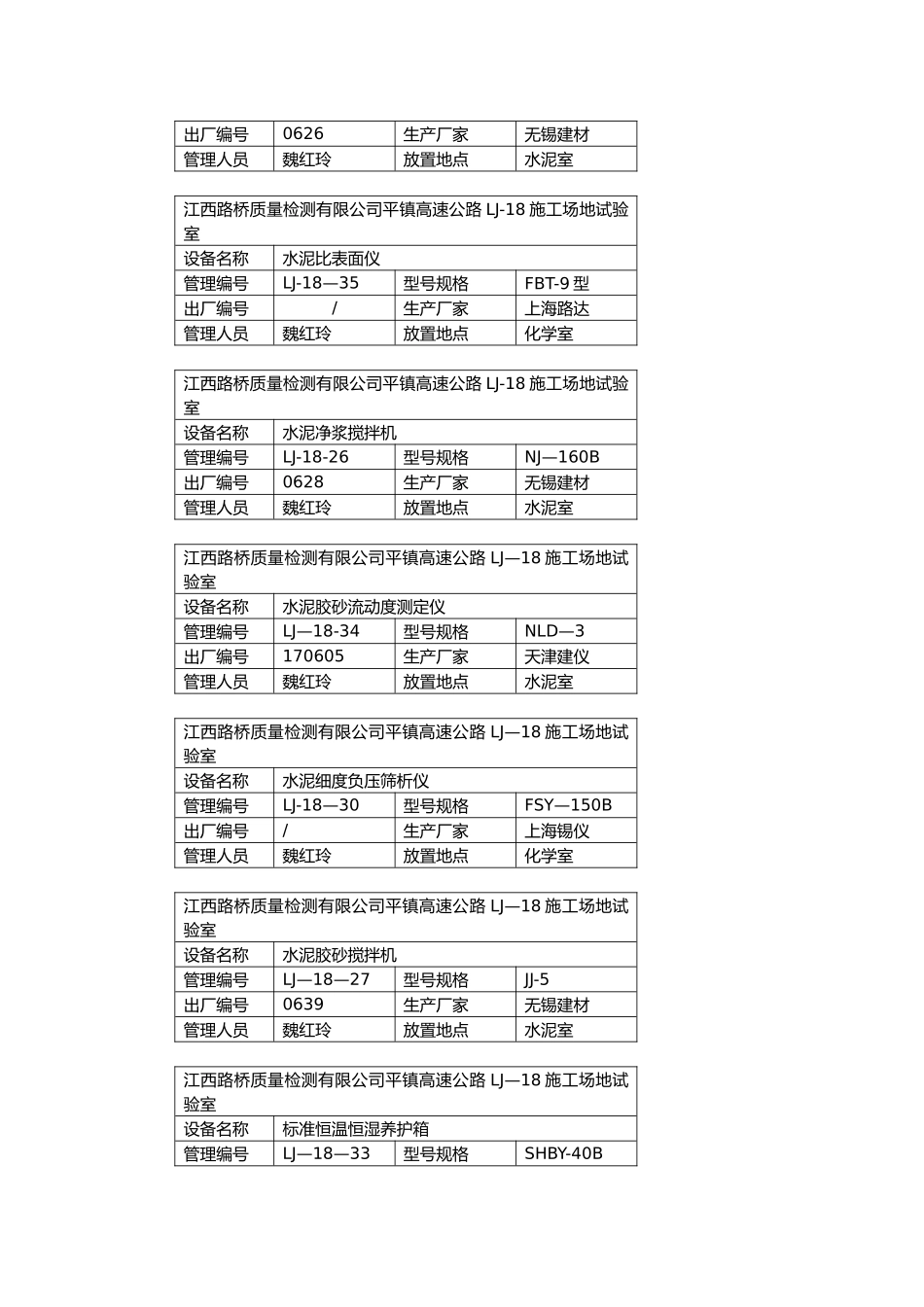 | 出厂编号 | 0626 | 生产厂家 | 无锡建材 |
|---|---|---|---|
| 管理人员 | 魏红玲 | 放置地点 | 水泥室 |

| 江西路桥质量检测有限公司平镇高速公路 LJ-18 施工场地试验室 | | | |
|---|---|---|---|
| 设备名称 | 水泥比表面仪 | | |
| 管理编号 | LJ-18—35 | 型号规格 | FBT-9 型 |
| 出厂编号 | / | 生产厂家 | 上海路达 |
| 管理人员 | 魏红玲 | 放置地点 | 化学室 |

| 江西路桥质量检测有限公司平镇高速公路 LJ-18 施工场地试验室 | | | |
|---|---|---|---|
| 设备名称 | 水泥净浆搅拌机 | | |
| 管理编号 | LJ-18-26 | 型号规格 | NJ—160B |
| 出厂编号 | 0628 | 生产厂家 | 无锡建材 |
| 管理人员 | 魏红玲 | 放置地点 | 水泥室 |

| 江西路桥质量检测有限公司平镇高速公路 LJ—18 施工场地试验室 | | | |
|---|---|---|---|
| 设备名称 | 水泥胶砂流动度测定仪 | | |
| 管理编号 | LJ—18-34 | 型号规格 | NLD—3 |
| 出厂编号 | 170605 | 生产厂家 | 天津建仪 |
| 管理人员 | 魏红玲 | 放置地点 | 水泥室 |

| 江西路桥质量检测有限公司平镇高速公路 LJ—18 施工场地试验室 | | | |
|---|---|---|---|
| 设备名称 | 水泥细度负压筛析仪 | | |
| 管理编号 | LJ-18—30 | 型号规格 | FSY—150B |
| 出厂编号 | / | 生产厂家 | 上海锡仪 |
| 管理人员 | 魏红玲 | 放置地点 | 化学室 |

| 江西路桥质量检测有限公司平镇高速公路 LJ—18 施工场地试验室 | | | |
|---|---|---|---|
| 设备名称 | 水泥胶砂搅拌机 | | |
| 管理编号 | LJ—18—27 | 型号规格 | JJ-5 |
| 出厂编号 | 0639 | 生产厂家 | 无锡建材 |
| 管理人员 | 魏红玲 | 放置地点 | 水泥室 |

| 江西路桥质量检测有限公司平镇高速公路 LJ—18 施工场地试验室 | | | |
|---|---|---|---|
| 设备名称 | 标准恒温恒湿养护箱 | | |
| 管理编号 | LJ—18—33 | 型号规格 | SHBY-40B |